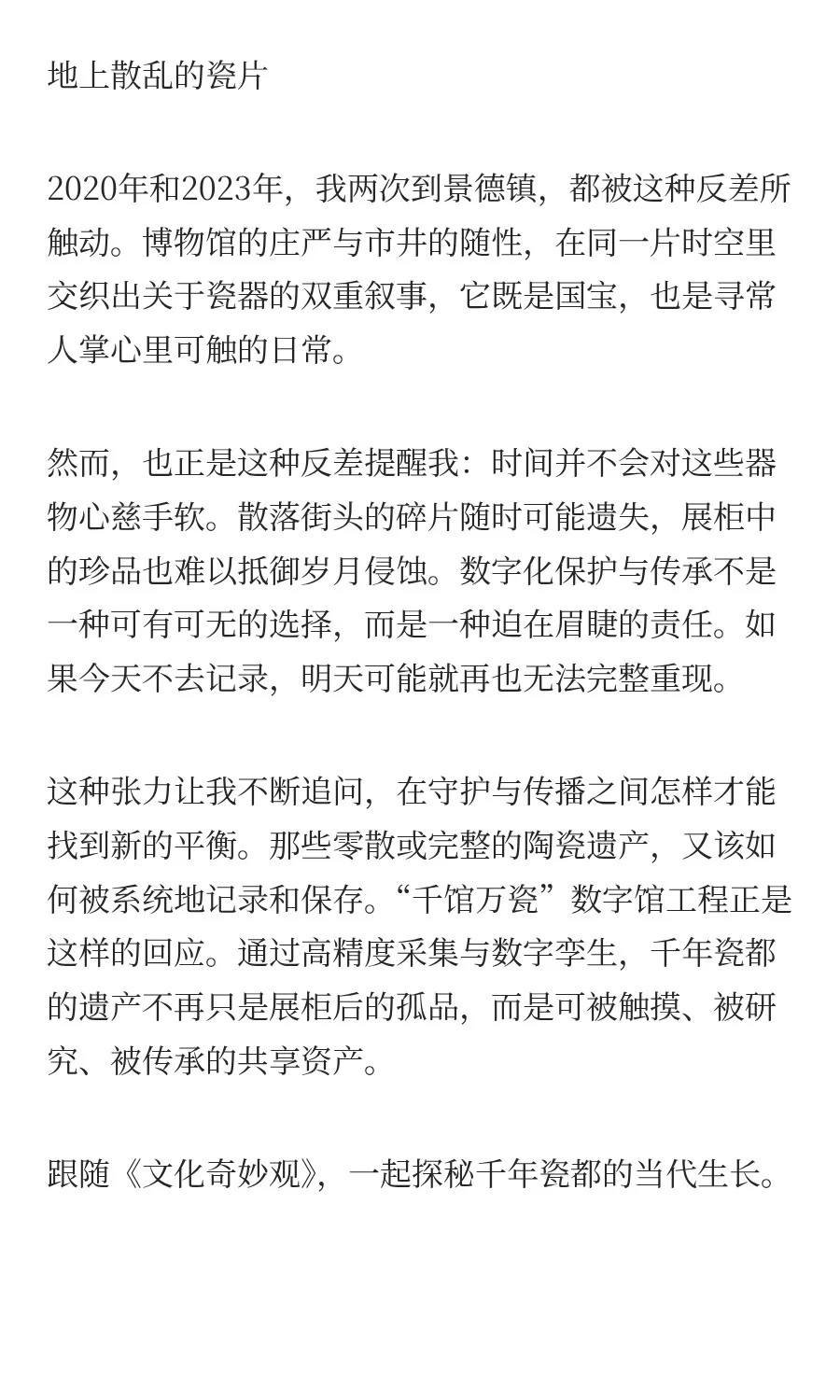 地上散乱的瓷片

2020年和2023年，我两次到景德镇，都被这种反差所触动。博物馆的庄严与市井的随性，在同一片时空里交织出关于瓷器的双重叙事，它既是国宝，也是寻常人掌心里可触的日常。

然而，也正是这种反差提醒我：时间并不会对这些器物心慈手软。散落街头的碎片随时可能遗失，展柜中的珍品也难以抵御岁月侵蚀。数字化保护与传承不是一种可有可无的选择，而是一种迫在眉睫的责任。如果今天不去记录，明天可能就再也无法完整重现。

这种张力让我不断追问，在守护与传播之间怎样才能找到新的平衡。那些零散或完整的陶瓷遗产，又该如何被系统地记录和保存。“千馆万瓷”数字馆工程正是这样的回应。通过高精度采集与数字孪生，千年瓷都的遗产不再只是展柜后的孤品，而是可被触摸、被研究、被传承的共享资产。

跟随《文化奇妙观》，一起探秘千年瓷都的当代生长。